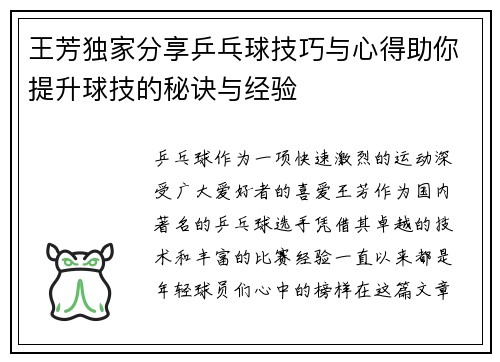 王芳独家分享乒乓球技巧与心得助你提升球技的秘诀与经验

乒乓球作为一项快速激烈的运动深受广大爱好者的喜爱王芳作为国内著名的乒乓球选手凭借其卓越的技术和丰富的比赛经验一直以来都是年轻球员们心中的榜样在这篇文章